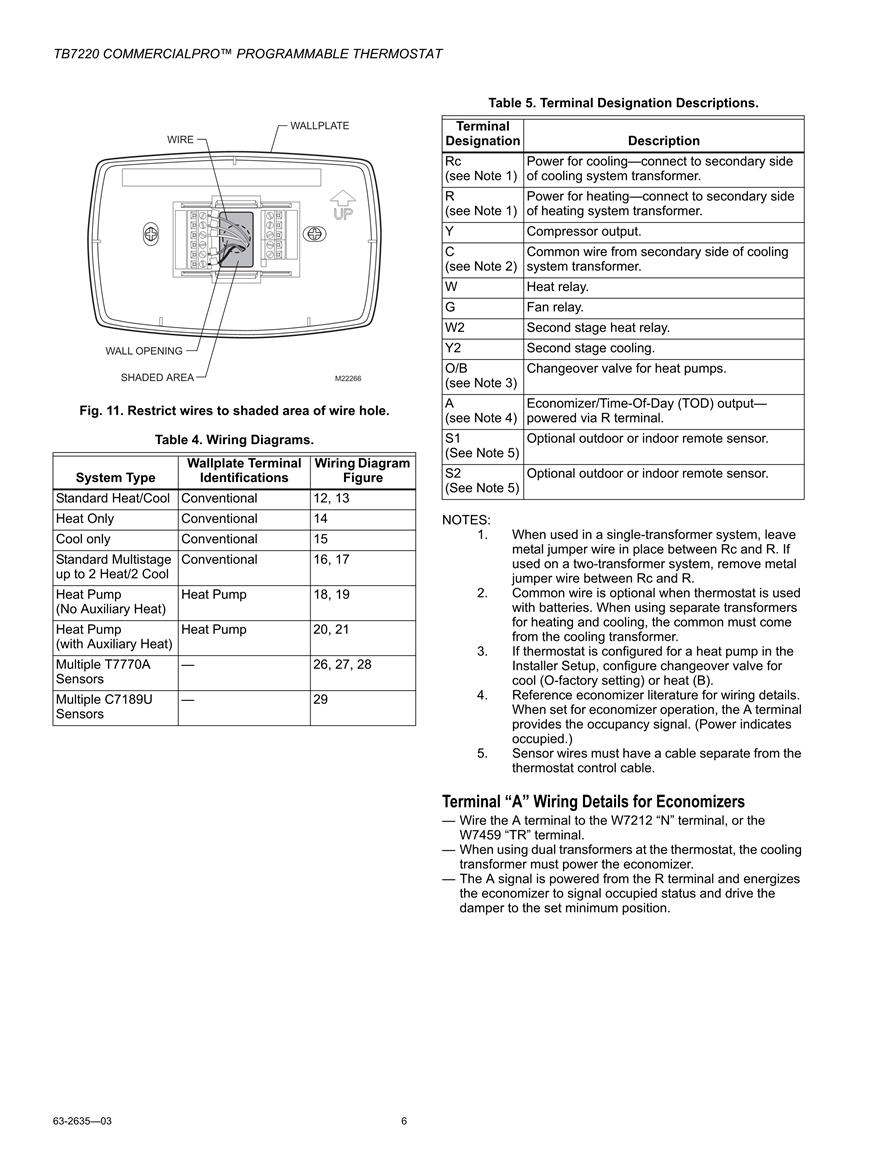 TB7220 COMMERCIALPRO™ PROGRAMMABLE THERMOSTAT

WIRE
WALLPLATE
UP
WALL OPENING
SHADED AREA
M22266

Fig. 11. Restrict wires to shaded area of wire hole.

Table 4. Wiring Diagrams.

| System Type | Wallplate Terminal Identifications | Wiring Diagram Figure |
|---|---|---|
| Standard Heat/Cool | Conventional | 12, 13 |
| Heat Only | Conventional | 14 |
| Cool only | Conventional | 15 |
| Standard Multistage up to 2 Heat/2 Cool | Conventional | 16, 17 |
| Heat Pump (No Auxiliary Heat) | Heat Pump | 18, 19 |
| Heat Pump (with Auxiliary Heat) | Heat Pump | 20, 21 |
| Multiple T7770A Sensors | — | 26, 27, 28 |
| Multiple C7189U Sensors | — | 29 |

Table 5. Terminal Designation Descriptions.

| Terminal Designation | Description |
|---|---|
| Rc (see Note 1) | Power for cooling—connect to secondary side of cooling system transformer. |
| R (see Note 1) | Power for heating—connect to secondary side of heating system transformer. |
| Y | Compressor output. |
| C (see Note 2) | Common wire from secondary side of cooling system transformer. |
| W | Heat relay. |
| G | Fan relay. |
| W2 | Second stage heat relay. |
| Y2 | Second stage cooling. |
| O/B (see Note 3) | Changeover valve for heat pumps. |
| A (see Note 4) | Economizer/Time-Of-Day (TOD) output—powered via R terminal. |
| S1 (See Note 5) | Optional outdoor or indoor remote sensor. |
| S2 (See Note 5) | Optional outdoor or indoor remote sensor. |

NOTES:
1. When used in a single-transformer system, leave metal jumper wire in place between Rc and R. If used on a two-transformer system, remove metal jumper wire between Rc and R.
2. Common wire is optional when thermostat is used with batteries. When using separate transformers for heating and cooling, the common must come from the cooling transformer.
3. If thermostat is configured for a heat pump in the Installer Setup, configure changeover valve for cool (O-factory setting) or heat (B).
4. Reference economizer literature for wiring details. When set for economizer operation, the A terminal provides the occupancy signal. (Power indicates occupied.)
5. Sensor wires must have a cable separate from the thermostat control cable.

Terminal “A” Wiring Details for Economizers
— Wire the A terminal to the W7212 “N” terminal, or the W7459 “TR” terminal.
— When using dual transformers at the thermostat, the cooling transformer must power the economizer.
— The A signal is powered from the R terminal and energizes the economizer to signal occupied status and drive the damper to the set minimum position.

63-2635—03
6